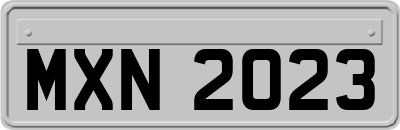 MXN 2023